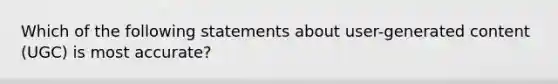 Which of the following statements about user-generated content (UGC) is most accurate?